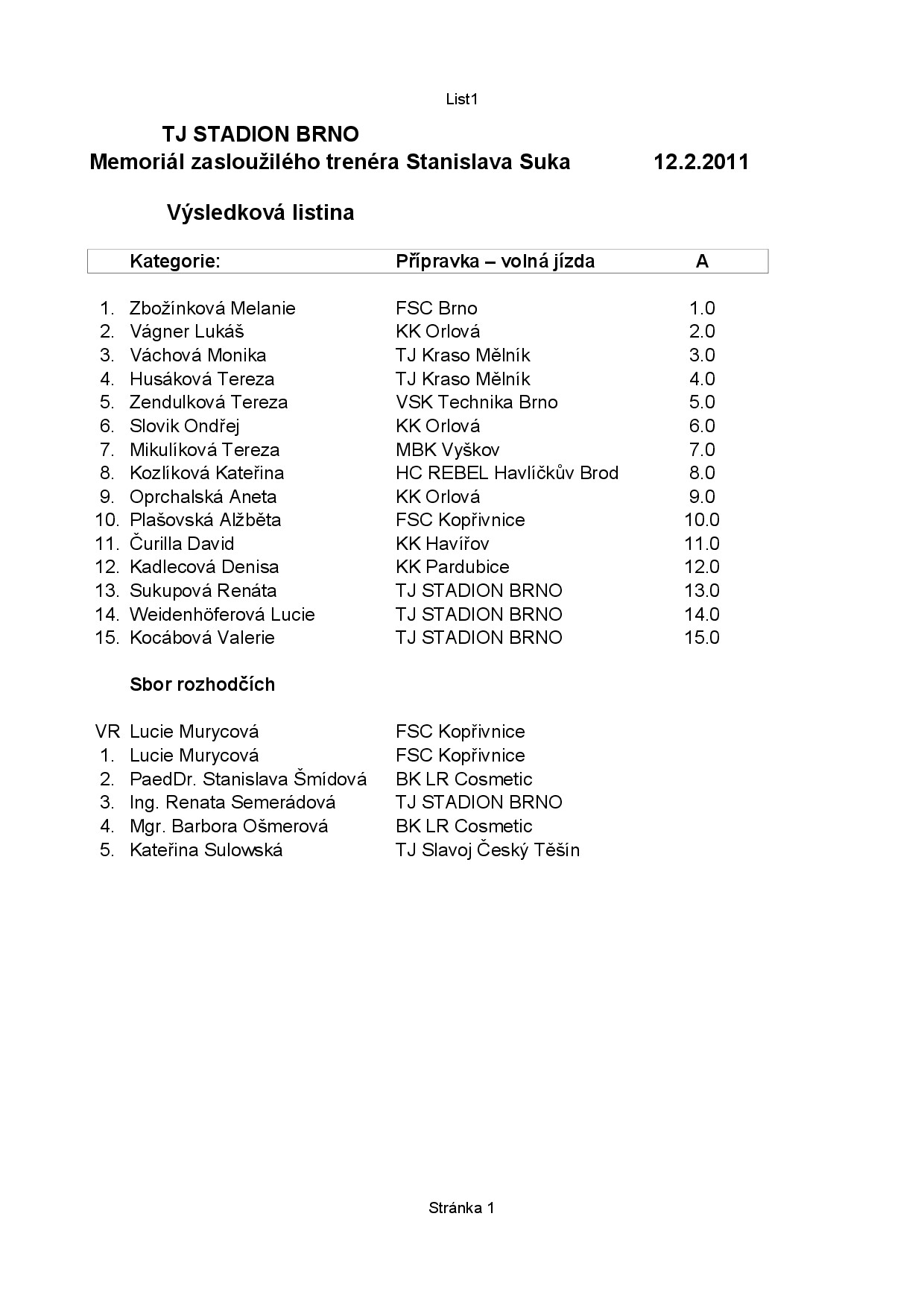 List1

TJ STADION BRNO
Memoriál zasloužilého trenéra Stanislava Suka 12.2.2011

Výsledková listina

| | Kategorie: | Přípravka – volná jízda | A |
|---|---|---|---|
| 1. | Zbožínková Melanie | FSC Brno | 1.0 |
| 2. | Vágner Lukáš | KK Orlová | 2.0 |
| 3. | Váchová Monika | TJ Kraso Mělník | 3.0 |
| 4. | Husáková Tereza | TJ Kraso Mělník | 4.0 |
| 5. | Zendulková Tereza | VSK Technika Brno | 5.0 |
| 6. | Slovik Ondřej | KK Orlová | 6.0 |
| 7. | Mikulíková Tereza | MBK Vyškov | 7.0 |
| 8. | Kozlíková Kateřina | HC REBEL Havlíčkův Brod | 8.0 |
| 9. | Oprchalská Aneta | KK Orlová | 9.0 |
| 10. | Plašovská Alžběta | FSC Kopřivnice | 10.0 |
| 11. | Čurilla David | KK Havířov | 11.0 |
| 12. | Kadlecová Denisa | KK Pardubice | 12.0 |
| 13. | Sukupová Renáta | TJ STADION BRNO | 13.0 |
| 14. | Weidenhöferová Lucie | TJ STADION BRNO | 14.0 |
| 15. | Kocábová Valerie | TJ STADION BRNO | 15.0 |

Sbor rozhodčích

| | | |
|---|---|---|
| VR | Lucie Murycová | FSC Kopřivnice |
| 1. | Lucie Murycová | FSC Kopřivnice |
| 2. | PaedDr. Stanislava Šmídová | BK LR Cosmetic |
| 3. | Ing. Renata Semerádová | TJ STADION BRNO |
| 4. | Mgr. Barbora Ošmerová | BK LR Cosmetic |
| 5. | Kateřina Sulowská | TJ Slavoj Český Těšín |

Stránka 1